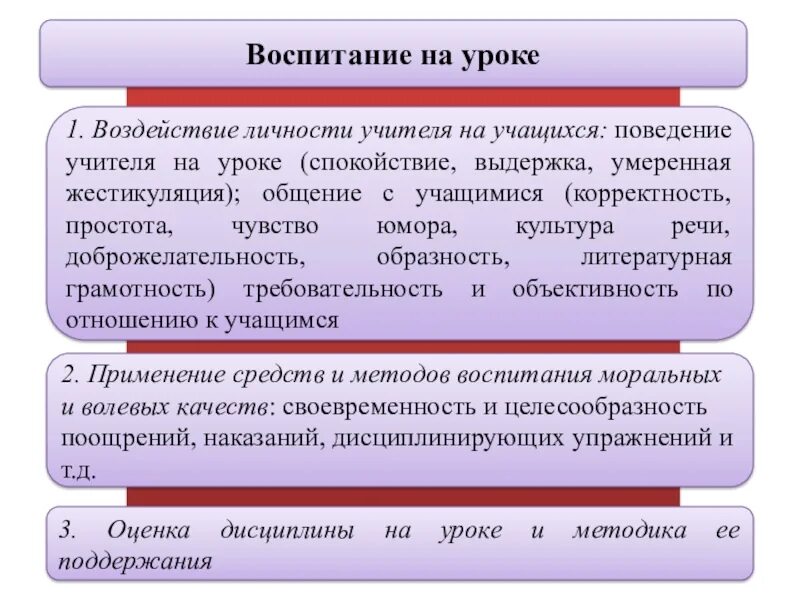 Воспитание на уроке

1. Воздействие личности учителя на учащихся: поведение учителя на уроке (спокойствие, выдержка, умеренная жестикуляция); общение с учащимися (корректность, простота, чувство юмора, культура речи, доброжелательность, образность, литературная грамотность) требовательность и объективность по отношению к учащимся

2. Применение средств и методов воспитания моральных и волевых качеств: своевременность и целесообразность поощрений, наказаний, дисциплинирующих упражнений и т.д.

3. Оценка дисциплины на уроке и методика ее поддержания